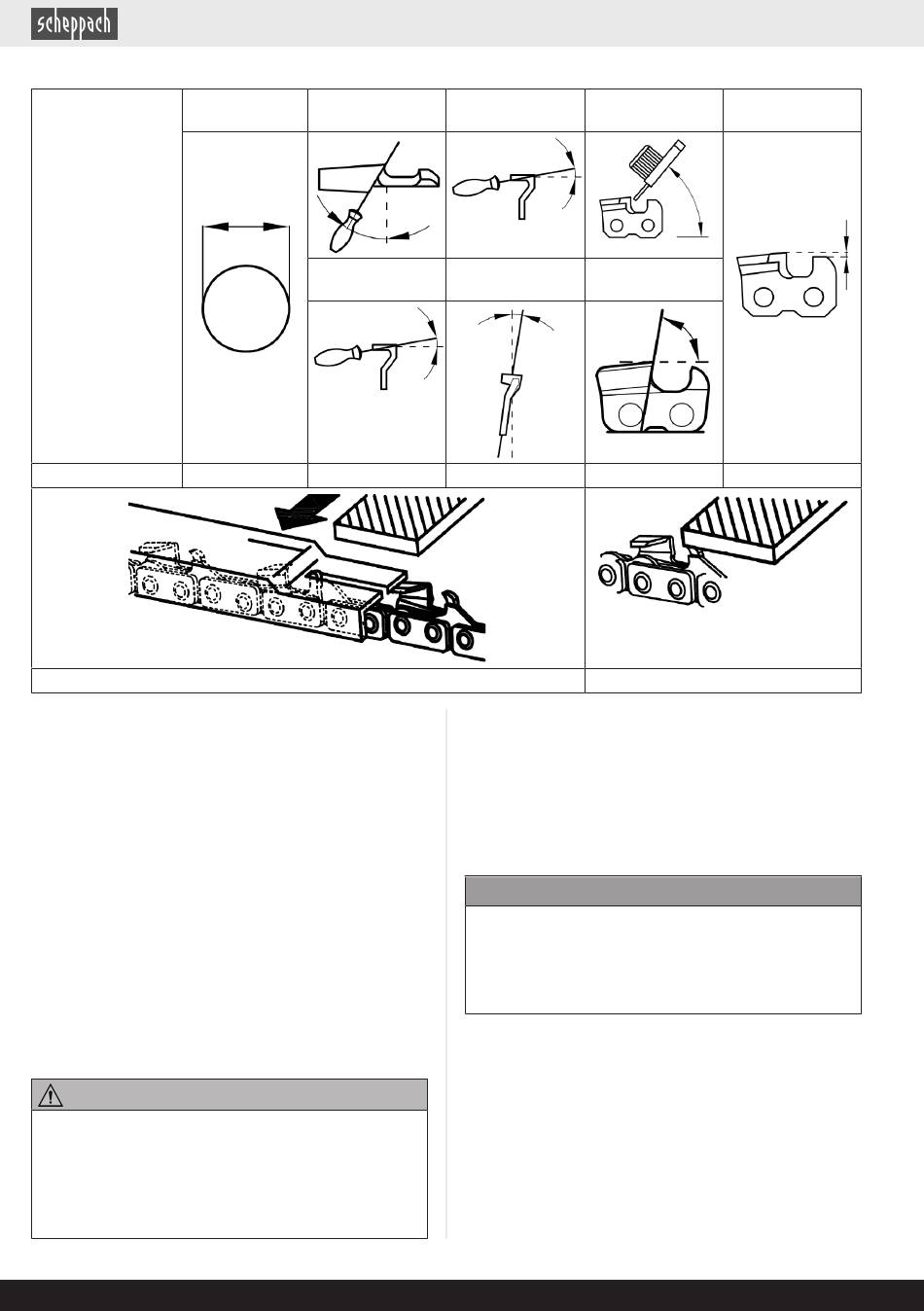 scheppach